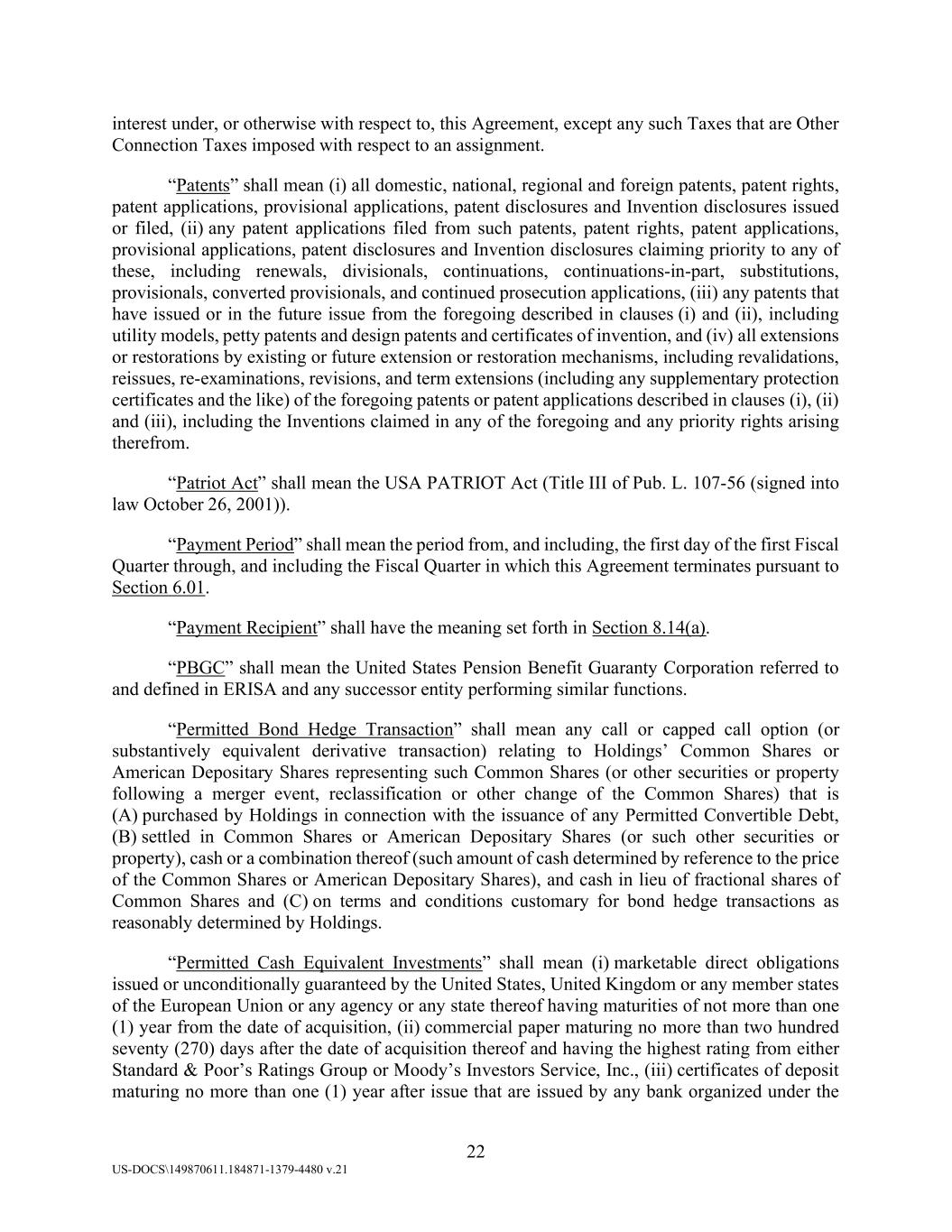 interest under, or otherwise with respect to, this Agreement, except any such Taxes that are Other Connection Taxes imposed with respect to an assignment.

“Patents” shall mean (i) all domestic, national, regional and foreign patents, patent rights, patent applications, provisional applications, patent disclosures and Invention disclosures issued or filed, (ii) any patent applications filed from such patents, patent rights, patent applications, provisional applications, patent disclosures and Invention disclosures claiming priority to any of these, including renewals, divisionals, continuations, continuations-in-part, substitutions, provisionals, converted provisionals, and continued prosecution applications, (iii) any patents that have issued or in the future issue from the foregoing described in clauses (i) and (ii), including utility models, petty patents and design patents and certificates of invention, and (iv) all extensions or restorations by existing or future extension or restoration mechanisms, including revalidations, reissues, re-examinations, revisions, and term extensions (including any supplementary protection certificates and the like) of the foregoing patents or patent applications described in clauses (i), (ii) and (iii), including the Inventions claimed in any of the foregoing and any priority rights arising therefrom.

“Patriot Act” shall mean the USA PATRIOT Act (Title III of Pub. L. 107-56 (signed into law October 26, 2001)).

“Payment Period” shall mean the period from, and including, the first day of the first Fiscal Quarter through, and including the Fiscal Quarter in which this Agreement terminates pursuant to Section 6.01.

“Payment Recipient” shall have the meaning set forth in Section 8.14(a).

“PBGC” shall mean the United States Pension Benefit Guaranty Corporation referred to and defined in ERISA and any successor entity performing similar functions.

“Permitted Bond Hedge Transaction” shall mean any call or capped call option (or substantively equivalent derivative transaction) relating to Holdings’ Common Shares or American Depositary Shares representing such Common Shares (or other securities or property following a merger event, reclassification or other change of the Common Shares) that is (A) purchased by Holdings in connection with the issuance of any Permitted Convertible Debt, (B) settled in Common Shares or American Depositary Shares (or such other securities or property), cash or a combination thereof (such amount of cash determined by reference to the price of the Common Shares or American Depositary Shares), and cash in lieu of fractional shares of Common Shares and (C) on terms and conditions customary for bond hedge transactions as reasonably determined by Holdings.

“Permitted Cash Equivalent Investments” shall mean (i) marketable direct obligations issued or unconditionally guaranteed by the United States, United Kingdom or any member states of the European Union or any agency or any state thereof having maturities of not more than one (1) year from the date of acquisition, (ii) commercial paper maturing no more than two hundred seventy (270) days after the date of acquisition thereof and having the highest rating from either Standard & Poor’s Ratings Group or Moody’s Investors Service, Inc., (iii) certificates of deposit maturing no more than one (1) year after issue that are issued by any bank organized under the

22

US-DOCS\149870611.184871-1379-4480 v.21